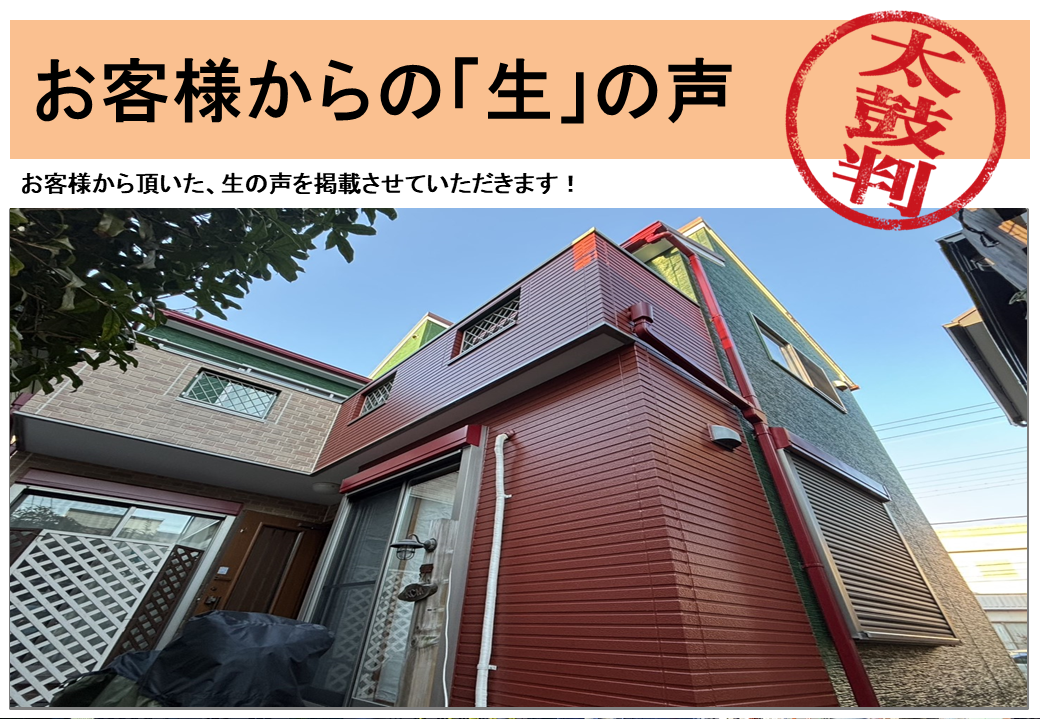 お客様からの「生」の声

太鼓判

お客様から頂いた、生の声を掲載させていただきます！